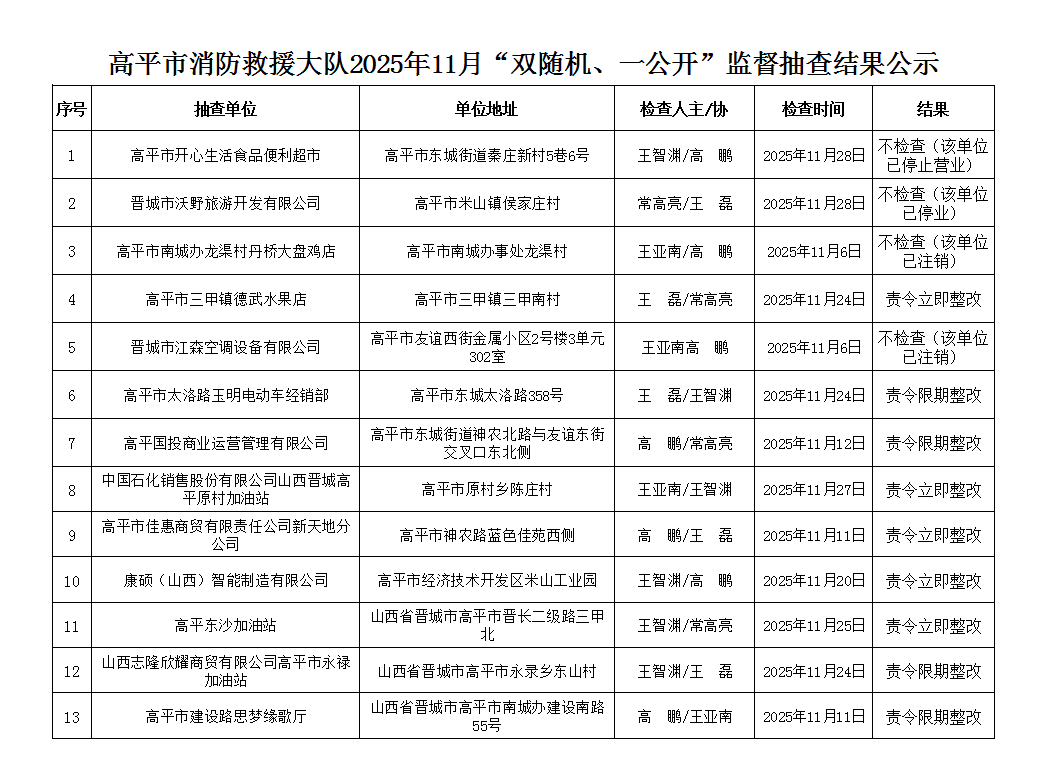 高平市消防救援大队2025年11月“双随机、一公开”监督抽查结果公示

| 序号 | 抽查单位 | 单位地址 | 检查人主/协 | 检查时间 | 结果 |
|---|---|---|---|---|---|
| 1 | 高平市开心生活食品便利超市 | 高平市东城街道秦庄新村5巷6号 | 王智渊/高　鹏 | 2025年11月28日 | 不检查（该单位已停止营业） |
| 2 | 晋城市沃野旅游开发有限公司 | 高平市米山镇侯家庄村 | 常高亮/王　磊 | 2025年11月28日 | 不检查（该单位已停业） |
| 3 | 高平市南城办龙渠村丹桥大盘鸡店 | 高平市南城办事处龙渠村 | 王亚南/高　鹏 | 2025年11月6日 | 不检查（该单位已注销） |
| 4 | 高平市三甲镇德武水果店 | 高平市三甲镇三甲南村 | 王　磊/常高亮 | 2025年11月24日 | 责令立即整改 |
| 5 | 晋城市江森空调设备有限公司 | 高平市友谊西街金属小区2号楼3单元302室 | 王亚南高　鹏 | 2025年11月6日 | 不检查（该单位已注销） |
| 6 | 高平市太洛路玉明电动车经销部 | 高平市东城太洛路358号 | 王　磊/王智渊 | 2025年11月24日 | 责令限期整改 |
| 7 | 高平国投商业运营管理有限公司 | 高平市东城街道神农北路与友谊东街交叉口东北侧 | 高　鹏/常高亮 | 2025年11月12日 | 责令限期整改 |
| 8 | 中国石化销售股份有限公司山西晋城高平原村加油站 | 高平市原村乡陈庄村 | 王亚南/王智渊 | 2025年11月27日 | 责令立即整改 |
| 9 | 高平市佳惠商贸有限责任公司新天地分公司 | 高平市神农路蓝色佳苑西侧 | 高　鹏/王　磊 | 2025年11月11日 | 责令立即整改 |
| 10 | 康硕（山西）智能制造有限公司 | 高平市经济技术开发区米山工业园 | 王智渊/高　鹏 | 2025年11月20日 | 责令立即整改 |
| 11 | 高平东沙加油站 | 山西省晋城市高平市晋长二级路三甲北 | 王智渊/常高亮 | 2025年11月25日 | 责令立即整改 |
| 12 | 山西志隆欣耀商贸有限公司高平市永禄加油站 | 山西省晋城市高平市永录乡东山村 | 王智渊/王　磊 | 2025年11月24日 | 责令限期整改 |
| 13 | 高平市建设路思梦缘歌厅 | 山西省晋城市高平市南城办建设南路55号 | 高　鹏/王亚南 | 2025年11月11日 | 责令限期整改 |